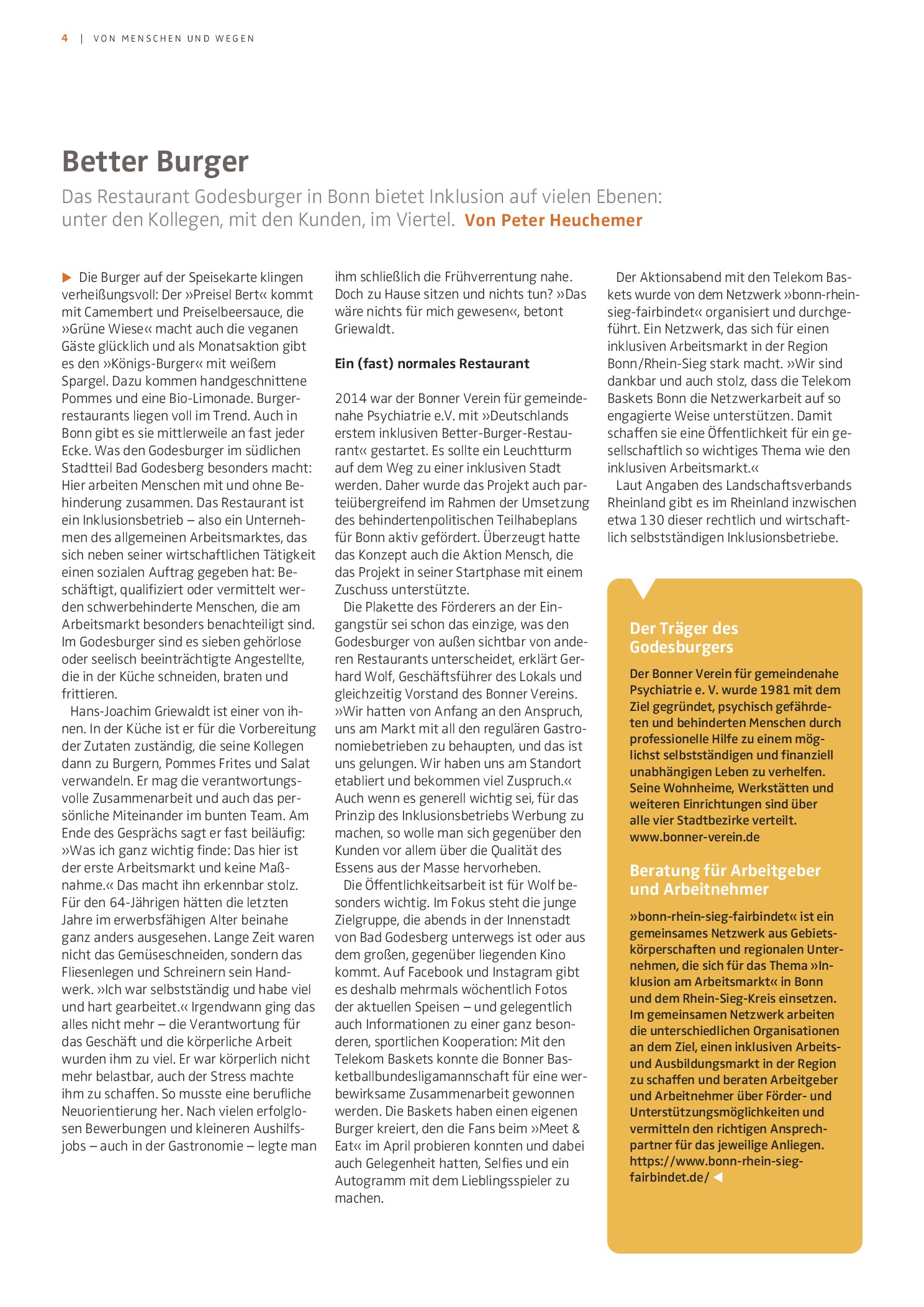 4 | VON MENSCHEN UND WEGEN

Better Burger

Das Restaurant Godesburger in Bonn bietet Inklusion auf vielen Ebenen: unter den Kollegen, mit den Kunden, im Viertel. Von Peter Heuchemer

▶ Die Burger auf der Speisekarte klingen verheißungsvoll: Der »Preisel Bert« kommt mit Camembert und Preiselbeersauce, die »Grüne Wiese« macht auch die veganen Gäste glücklich und als Monatsaktion gibt es den »Königs-Burger« mit weißem Spargel. Dazu kommen handgeschnittene Pommes und eine Bio-Limonade. Burgerrestaurants liegen voll im Trend. Auch in Bonn gibt es sie mittlerweile an fast jeder Ecke. Was den Godesburger im südlichen Stadtteil Bad Godesberg besonders macht: Hier arbeiten Menschen mit und ohne Behinderung zusammen. Das Restaurant ist ein Inklusionsbetrieb – also ein Unternehmen des allgemeinen Arbeitsmarktes, das sich neben seiner wirtschaftlichen Tätigkeit einen sozialen Auftrag gegeben hat: Beschäftigt, qualifiziert oder vermittelt werden schwerbehinderte Menschen, die am Arbeitsmarkt besonders benachteiligt sind. Im Godesburger sind es sieben gehörlose oder seelisch beeinträchtigte Angestellte, die in der Küche schneiden, braten und frittieren.

Hans-Joachim Griewaldt ist einer von ihnen. In der Küche ist er für die Vorbereitung der Zutaten zuständig, die seine Kollegen dann zu Burgern, Pommes Frites und Salat verwandeln. Er mag die verantwortungsvolle Zusammenarbeit und auch das persönliche Miteinander im bunten Team. Am Ende des Gesprächs sagt er fast beiläufig: »Was ich ganz wichtig finde: Das hier ist der erste Arbeitsmarkt und keine Maßnahme.« Das macht ihn erkennbar stolz. Für den 64-Jährigen hätten die letzten Jahre im erwerbsfähigen Alter beinahe ganz anders ausgesehen. Lange Zeit waren nicht das Gemüseschneiden, sondern das Fliesenlegen und Schreinern sein Handwerk. »Ich war selbstständig und habe viel und hart gearbeitet.« Irgendwann ging das alles nicht mehr – die Verantwortung für das Geschäft und die körperliche Arbeit wurden ihm zu viel. Er war körperlich nicht mehr belastbar, auch der Stress machte ihm zu schaffen. So musste eine berufliche Neuorientierung her. Nach vielen erfolglosen Bewerbungen und kleineren Aushilfsjobs – auch in der Gastronomie – legte man ihm schließlich die Frühverrentung nahe. Doch zu Hause sitzen und nichts tun? »Das wäre nichts für mich gewesen«, betont Griewaldt.

Ein (fast) normales Restaurant

2014 war der Bonner Verein für gemeindenahe Psychiatrie e.V. mit »Deutschlands erstem inklusiven Better-Burger-Restaurant« gestartet. Es sollte ein Leuchtturm auf dem Weg zu einer inklusiven Stadt werden. Daher wurde das Projekt auch parteiübergreifend im Rahmen der Umsetzung des behindertenpolitischen Teilhabeplans für Bonn aktiv gefördert. Überzeugt hatte das Konzept auch die Aktion Mensch, die das Projekt in seiner Startphase mit einem Zuschuss unterstützte.

Die Plakette des Förderers an der Eingangstür sei schon das einzige, was den Godesburger von außen sichtbar von anderen Restaurants unterscheidet, erklärt Gerhard Wolf, Geschäftsführer des Lokals und gleichzeitig Vorstand des Bonner Vereins. »Wir hatten von Anfang an den Anspruch, uns am Markt mit all den regulären Gastronomiebetrieben zu behaupten, und das ist uns gelungen. Wir haben uns am Standort etabliert und bekommen viel Zuspruch.« Auch wenn es generell wichtig sei, für das Prinzip des Inklusionsbetriebs Werbung zu machen, so wolle man sich gegenüber den Kunden vor allem über die Qualität des Essens aus der Masse hervorheben.

Die Öffentlichkeitsarbeit ist für Wolf besonders wichtig. Im Fokus steht die junge Zielgruppe, die abends in der Innenstadt von Bad Godesberg unterwegs ist oder aus dem großen, gegenüber liegenden Kino kommt. Auf Facebook und Instagram gibt es deshalb mehrmals wöchentlich Fotos der aktuellen Speisen – und gelegentlich auch Informationen zu einer ganz besonderen, sportlichen Kooperation: Mit den Telekom Baskets konnte die Bonner Basketballbundesligamannschaft für eine werbewirksame Zusammenarbeit gewonnen werden. Die Baskets haben einen eigenen Burger kreiert, den die Fans beim »Meet & Eat« im April probieren konnten und dabei auch Gelegenheit hatten, Selfies und ein Autogramm mit dem Lieblingsspieler zu machen.

Der Aktionsabend mit den Telekom Baskets wurde von dem Netzwerk »bonn-rhein-sieg-fairbindet« organisiert und durchgeführt. Ein Netzwerk, das sich für einen inklusiven Arbeitsmarkt in der Region Bonn/Rhein-Sieg stark macht. »Wir sind dankbar und auch stolz, dass die Telekom Baskets Bonn die Netzwerkarbeit auf so engagierte Weise unterstützen. Damit schaffen sie eine Öffentlichkeit für ein gesellschaftlich so wichtiges Thema wie den inklusiven Arbeitsmarkt.«

Laut Angaben des Landschaftsverbands Rheinland gibt es im Rheinland inzwischen etwa 130 dieser rechtlich und wirtschaftlich selbstständigen Inklusionsbetriebe.

Der Träger des Godesburgers

Der Bonner Verein für gemeindenahe Psychiatrie e. V. wurde 1981 mit dem Ziel gegründet, psychisch gefährdeten und behinderten Menschen durch professionelle Hilfe zu einem möglichst selbstständigen und finanziell unabhängigen Leben zu verhelfen. Seine Wohnheime, Werkstätten und weiteren Einrichtungen sind über alle vier Stadtbezirke verteilt. www.bonner-verein.de

Beratung für Arbeitgeber und Arbeitnehmer

»bonn-rhein-sieg-fairbindet« ist ein gemeinsames Netzwerk aus Gebietskörperschaften und regionalen Unternehmen, die sich für das Thema »Inklusion am Arbeitsmarkt« in Bonn und dem Rhein-Sieg-Kreis einsetzen. Im gemeinsamen Netzwerk arbeiten die unterschiedlichen Organisationen an dem Ziel, einen inklusiven Arbeits- und Ausbildungsmarkt in der Region zu schaffen und beraten Arbeitgeber und Arbeitnehmer über Förder- und Unterstützungsmöglichkeiten und vermitteln den richtigen Ansprechpartner für das jeweilige Anliegen. https://www.bonn-rhein-sieg-fairbindet.de/ ◀